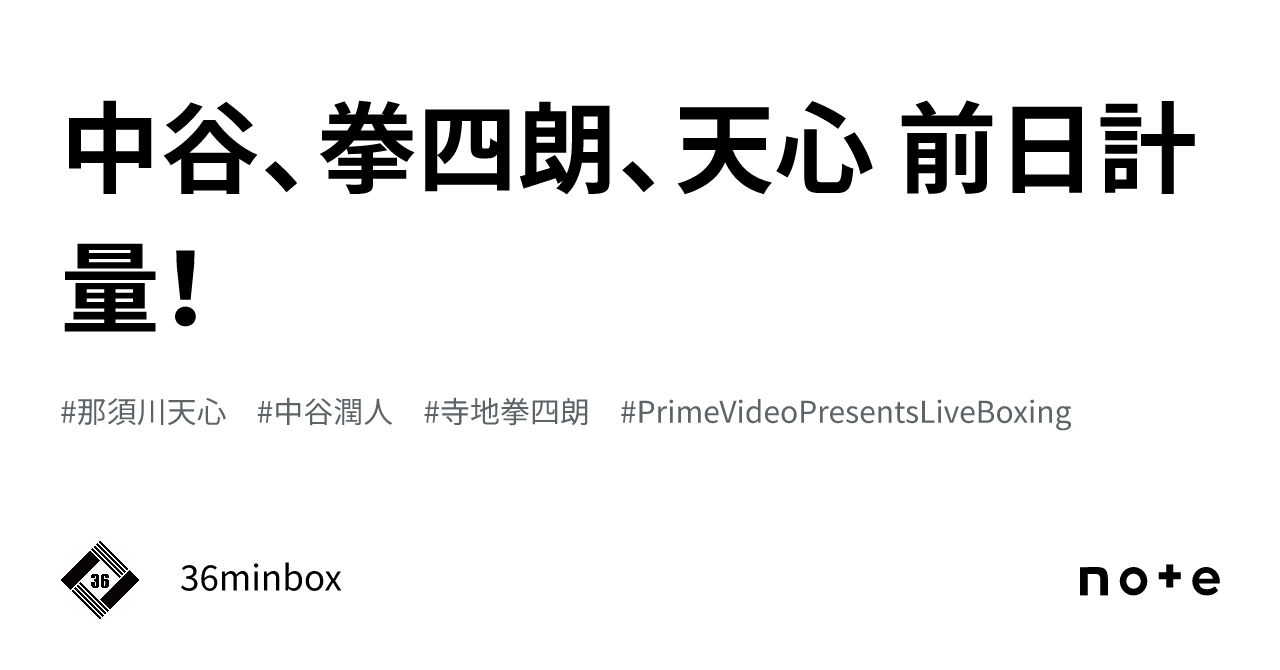 中谷、拳四朗、天心 前日計量！

#那須川天心　#中谷潤人　#寺地拳四朗　#PrimeVideoPresentsLiveBoxing

36

36minbox

note